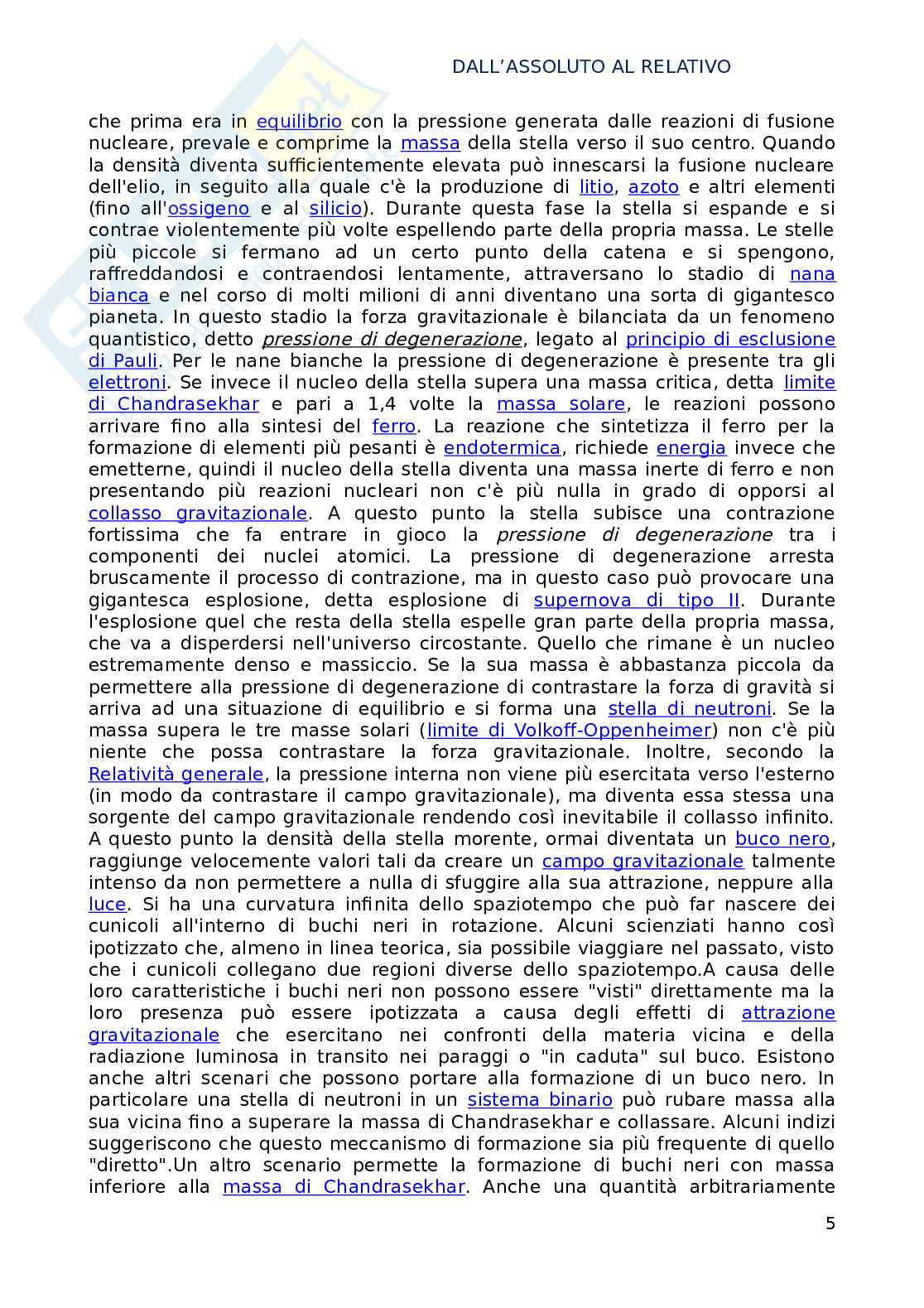 DALL'ASSOLUTO AL RELATIVO

che prima era in equilibrio con la pressione generata dalle reazioni di fusione nucleare, prevale e comprime la massa della stella verso il suo centro. Quando la densità diventa sufficientemente elevata può innescarsi la fusione nucleare dell'elio, in seguito alla quale c'è la produzione di litio, azoto e altri elementi (fino all'ossigeno e al silicio). Durante questa fase la stella si espande e si contrae violentemente più volte espellendo parte della propria massa. Le stelle più piccole si fermano ad un certo punto della catena e si spengono, raffreddandosi e contraendosi lentamente, attraversano lo stadio di nana bianca e nel corso di molti milioni di anni diventano una sorta di gigantesco pianeta. In questo stadio la forza gravitazionale è bilanciata da un fenomeno quantistico, detto pressione di degenerazione, legato al principio di esclusione di Pauli. Per le nane bianche la pressione di degenerazione è presente tra gli elettroni. Se invece il nucleo della stella supera una massa critica, detta limite di Chandrasekhar e pari a 1,4 volte la massa solare, le reazioni possono arrivare fino alla sintesi del ferro. La reazione che sintetizza il ferro per la formazione di elementi più pesanti è endotermica, richiede energia invece che emetterne, quindi il nucleo della stella diventa una massa inerte di ferro e non presentando più reazioni nucleari non c'è più nulla in grado di opporsi al collasso gravitazionale. A questo punto la stella subisce una contrazione fortissima che fa entrare in gioco la pressione di degenerazione tra i componenti dei nuclei atomici. La pressione di degenerazione arresta bruscamente il processo di contrazione, ma in questo caso può provocare una gigantesca esplosione, detta esplosione di supernova di tipo II. Durante l'esplosione quel che resta della stella espelle gran parte della propria massa, che va a disperdersi nell'universo circostante. Quello che rimane è un nucleo estremamente denso e massiccio. Se la sua massa è abbastanza piccola da permettere alla pressione di degenerazione di contrastare la forza di gravità si arriva ad una situazione di equilibrio e si forma una stella di neutroni. Se la massa supera le tre masse solari (limite di Volkoff-Oppenheimer) non c'è più niente che possa contrastare la forza gravitazionale. Inoltre, secondo la Relatività generale, la pressione interna non viene più esercitata verso l'esterno (in modo da contrastare il campo gravitazionale), ma diventa essa stessa una sorgente del campo gravitazionale rendendo così inevitabile il collasso infinito. A questo punto la densità della stella morente, ormai diventata un buco nero, raggiunge velocemente valori tali da creare un campo gravitazionale talmente intenso da non permettere a nulla di sfuggire alla sua attrazione, neppure alla luce. Si ha una curvatura infinita dello spaziotempo che può far nascere dei cunicoli all'interno di buchi neri in rotazione. Alcuni scienziati hanno così ipotizzato che, almeno in linea teorica, sia possibile viaggiare nel passato, visto che i cunicoli collegano due regioni diverse dello spaziotempo.A causa delle loro caratteristiche i buchi neri non possono essere "visti" direttamente ma la loro presenza può essere ipotizzata a causa degli effetti di attrazione gravitazionale che esercitano nei confronti della materia vicina e della radiazione luminosa in transito nei paraggi o "in caduta" sul buco. Esistono anche altri scenari che possono portare alla formazione di un buco nero. In particolare una stella di neutroni in un sistema binario può rubare massa alla sua vicina fino a superare la massa di Chandrasekhar e collassare. Alcuni indizi suggeriscono che questo meccanismo di formazione sia più frequente di quello "diretto".Un altro scenario permette la formazione di buchi neri con massa inferiore alla massa di Chandrasekhar. Anche una quantità arbitrariamente

5